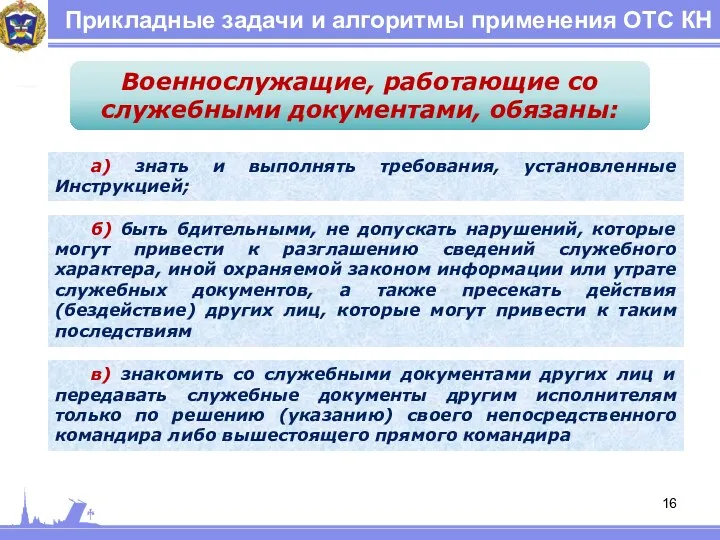 Прикладные задачи и алгоритмы применения ОТС КН

Военнослужащие, работающие со служебными документами, обязаны:

а) знать и выполнять требования, установленные Инструкцией;

б) быть бдительными, не допускать нарушений, которые могут привести к разглашению сведений служебного характера, иной охраняемой законом информации или утрате служебных документов, а также пресекать действия (бездействие) других лиц, которые могут привести к таким последствиям

в) знакомить со служебными документами других лиц и передавать служебные документы другим исполнителям только по решению (указанию) своего непосредственного командира либо вышестоящего прямого командира

16